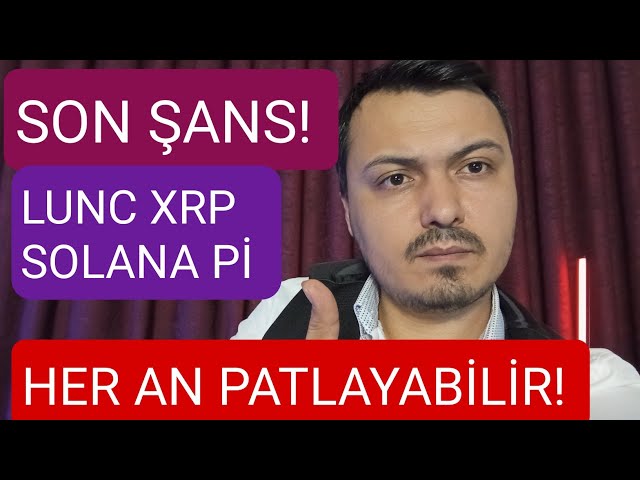 SON ŞANS!

LUNC XRP SOLANA Pİ

HER AN PATLAYABİLİR!